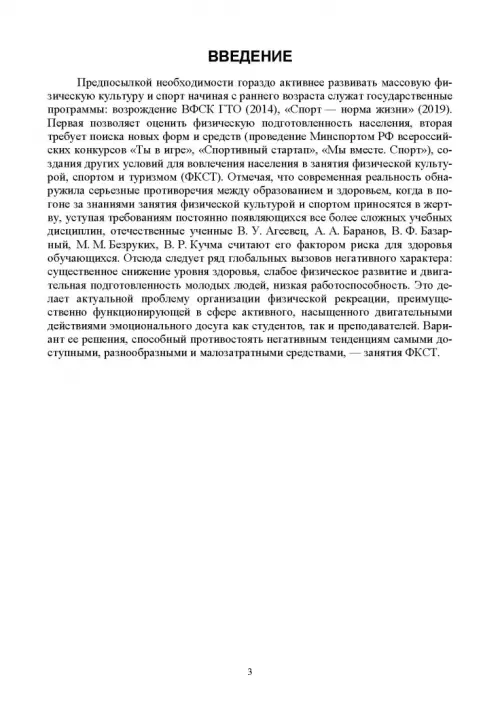 ВВЕДЕНИЕ

Предпосылкой необходимости гораздо активнее развивать массовую физическую культуру и спорт начиная с раннего возраста служат государственные программы: возрождение ВФСК ГТО (2014), «Спорт — норма жизни» (2019). Первая позволяет оценить физическую подготовленность населения, вторая требует поиска новых форм и средств (проведение Минспортом РФ всероссийских конкурсов «Ты в игре», «Спортивный стартап», «Мы вместе. Спорт»), создания других условий для вовлечения населения в занятия физической культурой, спортом и туризмом (ФКСТ). Отмечая, что современная реальность обнаружила серьезные противоречия между образованием и здоровьем, когда в погоне за знаниями занятия физической культурой и спортом приносятся в жертву, уступая требованиям постоянно появляющихся все более сложных учебных дисциплин, отечественные ученные В. У. Агеевец, А. А. Баранов, В. Ф. Базарный, М. М. Безруких, В. Р. Кучма считают его фактором риска для здоровья обучающихся. Отсюда следует ряд глобальных вызовов негативного характера: существенное снижение уровня здоровья, слабое физическое развитие и двигательная подготовленность молодых людей, низкая работоспособность. Это делает актуальной проблему организации физической рекреации, преимущественно функционирующей в сфере активного, насыщенного двигательными действиями эмоционального досуга как студентов, так и преподавателей. Вариант ее решения, способный противостоять негативным тенденциям самыми доступными, разнообразными и малозатратными средствами, — занятия ФКСТ.

3